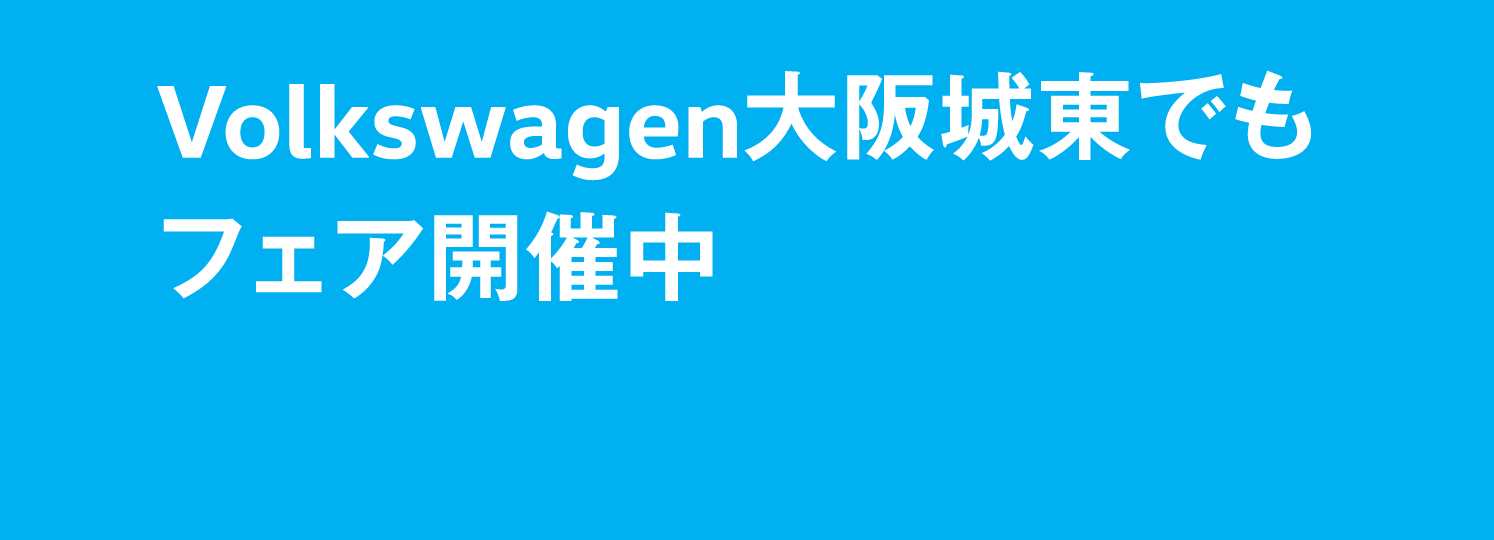 Volkswagen大阪城東でもフェア開催中